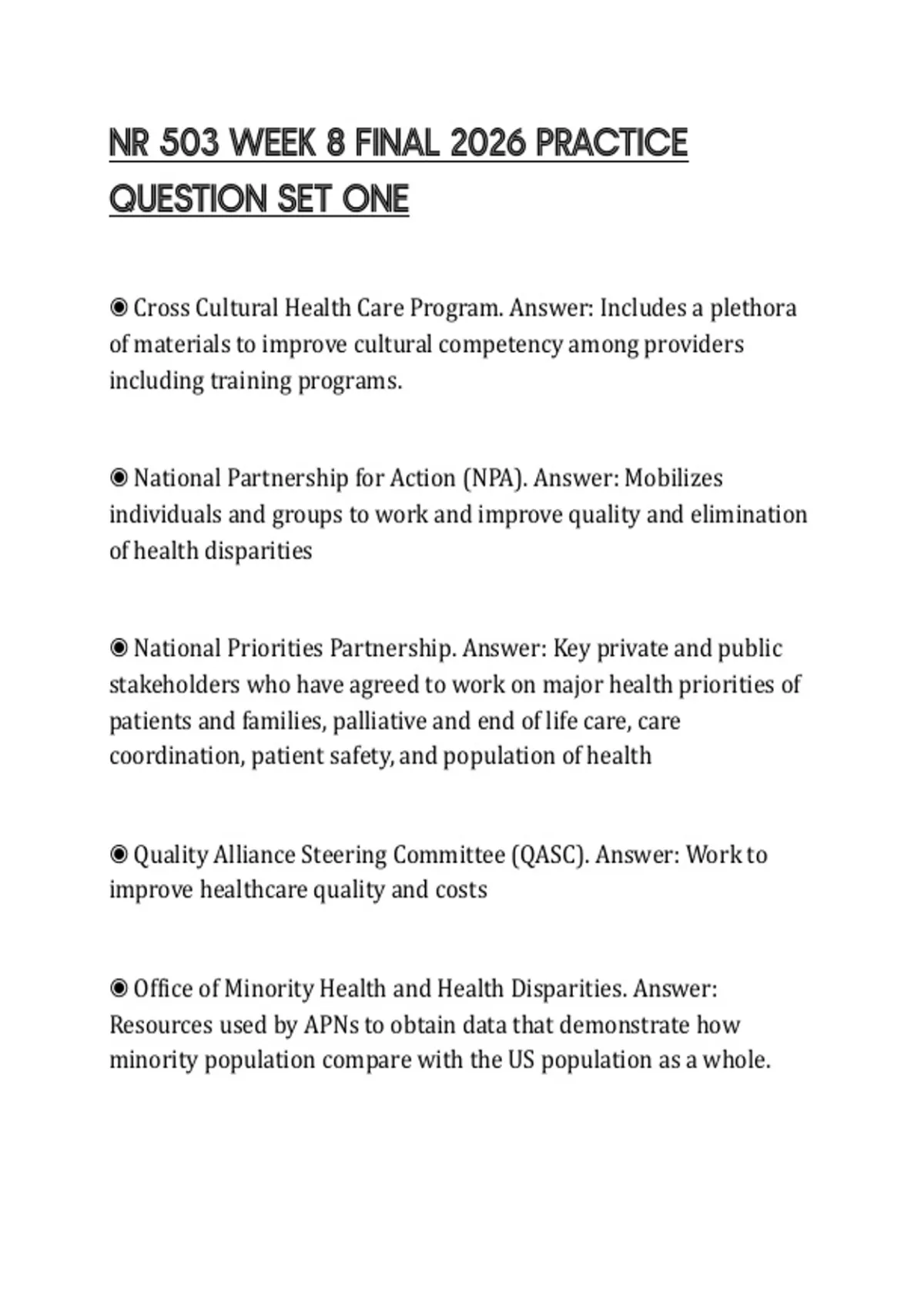 NR 503 WEEK 8 FINAL 2026 PRACTICE QUESTION SET ONE

◉ Cross Cultural Health Care Program. Answer: Includes a plethora of materials to improve cultural competency among providers including training programs.

◉ National Partnership for Action (NPA). Answer: Mobilizes individuals and groups to work and improve quality and elimination of health disparities

◉ National Priorities Partnership. Answer: Key private and public stakeholders who have agreed to work on major health priorities of patients and families, palliative and end of life care, care coordination, patient safety, and population of health

◉ Quality Alliance Steering Committee (QASC). Answer: Work to improve healthcare quality and costs

◉ Office of Minority Health and Health Disparities. Answer: Resources used by APNs to obtain data that demonstrate how minority population compare with the US population as a whole.